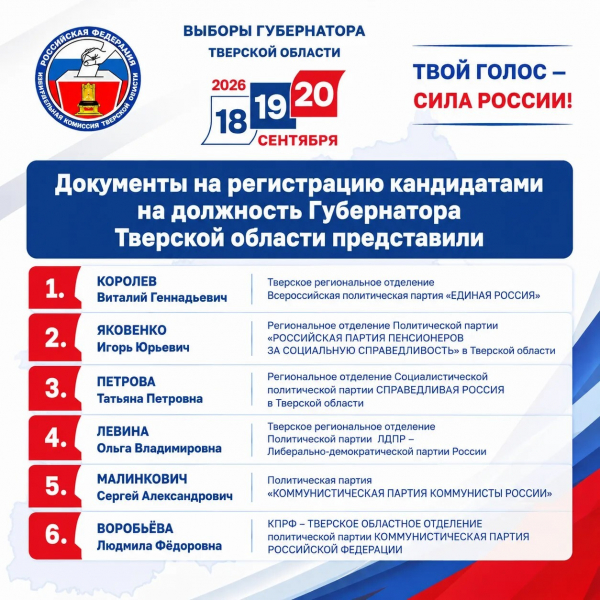 РОССИЙСКАЯ ФЕДЕРАЦИЯ
ИЗБИРАТЕЛЬНАЯ КОМИССИЯ ТВЕРСКОЙ ОБЛАСТИ

ВЫБОРЫ ГУБЕРНАТОРА ТВЕРСКОЙ ОБЛАСТИ

2026
18 19 20
СЕНТЯБРЯ

ТВОЙ ГОЛОС – СИЛА РОССИИ!

Документы на регистрацию кандидатами на должность Губернатора Тверской области представили

| | | |
|---|---|---|
| 1. | КОРОЛЕВ Виталий Геннадьевич | Тверское региональное отделение Всероссийская политическая партия «ЕДИНАЯ РОССИЯ» |
| 2. | ЯКОВЕНКО Игорь Юрьевич | Региональное отделение Политической партии «РОССИЙСКАЯ ПАРТИЯ ПЕНСИОНЕРОВ ЗА СОЦИАЛЬНУЮ СПРАВЕДЛИВОСТЬ» в Тверской области |
| 3. | ПЕТРОВА Татьяна Петровна | Региональное отделение Социалистической политической партии СПРАВЕДЛИВАЯ РОССИЯ в Тверской области |
| 4. | ЛЕВИНА Ольга Владимировна | Тверское региональное отделение Политической партии ЛДПР – Либерально-демократической партии России |
| 5. | МАЛИНКОВИЧ Сергей Александрович | Политическая партия «КОММУНИСТИЧЕСКАЯ ПАРТИЯ КОММУНИСТЫ РОССИИ» |
| 6. | ВОРОБЬЁВА Людмила Фёдоровна | КПРФ – ТВЕРСКОЕ ОБЛАСТНОЕ ОТДЕЛЕНИЕ политической партии КОММУНИСТИЧЕСКАЯ ПАРТИЯ РОССИЙСКОЙ ФЕДЕРАЦИИ |